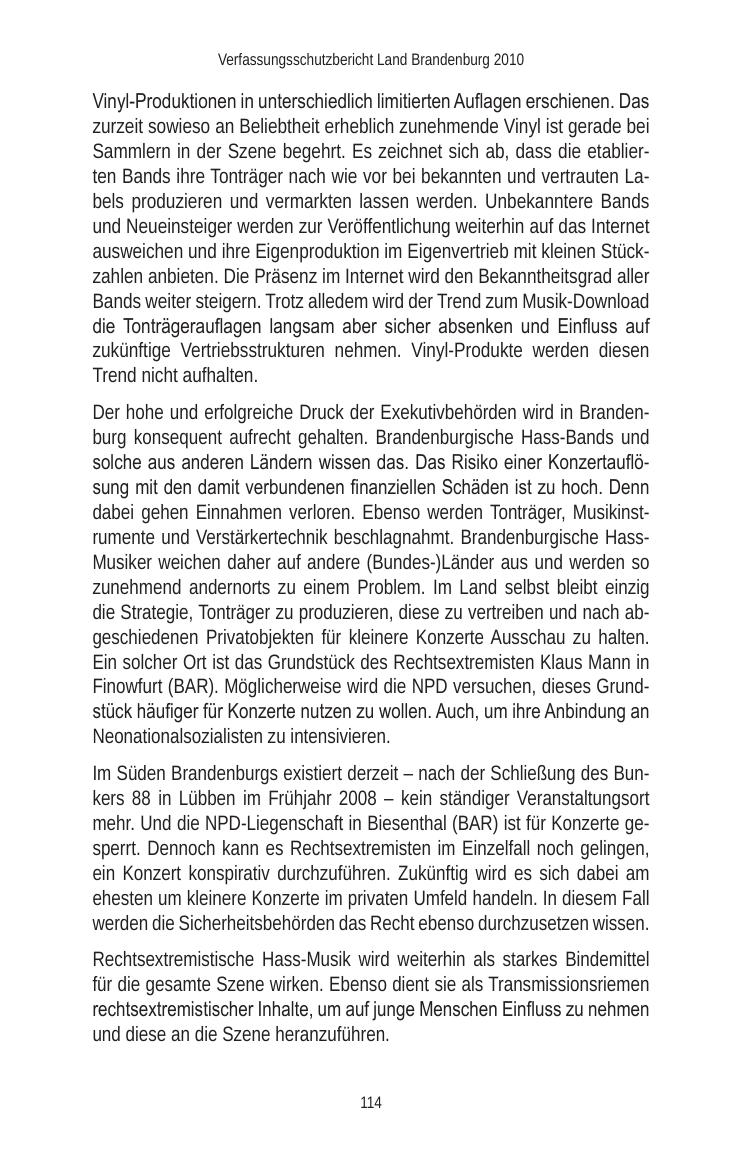 Verfassungsschutzbericht Land Brandenburg 2010

Vinyl-Produktionen in unterschiedlich limitierten Auflagen erschienen. Das zurzeit sowieso an Beliebtheit erheblich zunehmende Vinyl ist gerade bei Sammlern in der Szene begehrt. Es zeichnet sich ab, dass die etablierten Bands ihre Tonträger nach wie vor bei bekannten und vertrauten Labels produzieren und vermarkten lassen werden. Unbekanntere Bands und Neueinsteiger werden zur Veröffentlichung weiterhin auf das Internet ausweichen und ihre Eigenproduktion im Eigenvertrieb mit kleinen Stückzahlen anbieten. Die Präsenz im Internet wird den Bekanntheitsgrad aller Bands weiter steigern. Trotz alledem wird der Trend zum Musik-Download die Tonträgerauflagen langsam aber sicher absenken und Einfluss auf zukünftige Vertriebsstrukturen nehmen. Vinyl-Produkte werden diesen Trend nicht aufhalten.

Der hohe und erfolgreiche Druck der Exekutivbehörden wird in Brandenburg konsequent aufrecht gehalten. Brandenburgische Hass-Bands und solche aus anderen Ländern wissen das. Das Risiko einer Konzertauflösung mit den damit verbundenen finanziellen Schäden ist zu hoch. Denn dabei gehen Einnahmen verloren. Ebenso werden Tonträger, Musikinstrumente und Verstärkertechnik beschlagnahmt. Brandenburgische Hass-Musiker weichen daher auf andere (Bundes-)Länder aus und werden so zunehmend andernorts zu einem Problem. Im Land selbst bleibt einzig die Strategie, Tonträger zu produzieren, diese zu vertreiben und nach abgeschiedenen Privatobjekten für kleinere Konzerte Ausschau zu halten. Ein solcher Ort ist das Grundstück des Rechtsextremisten Klaus Mann in Finowfurt (BAR). Möglicherweise wird die NPD versuchen, dieses Grundstück häufiger für Konzerte nutzen zu wollen. Auch, um ihre Anbindung an Neonationalsozialisten zu intensivieren.

Im Süden Brandenburgs existiert derzeit – nach der Schließung des Bunkers 88 in Lübben im Frühjahr 2008 – kein ständiger Veranstaltungsort mehr. Und die NPD-Liegenschaft in Biesenthal (BAR) ist für Konzerte gesperrt. Dennoch kann es Rechtsextremisten im Einzelfall noch gelingen, ein Konzert konspirativ durchzuführen. Zukünftig wird es sich dabei am ehesten um kleinere Konzerte im privaten Umfeld handeln. In diesem Fall werden die Sicherheitsbehörden das Recht ebenso durchzusetzen wissen.

Rechtsextremistische Hass-Musik wird weiterhin als starkes Bindemittel für die gesamte Szene wirken. Ebenso dient sie als Transmissionsriemen rechtsextremistischer Inhalte, um auf junge Menschen Einfluss zu nehmen und diese an die Szene heranzuführen.

114